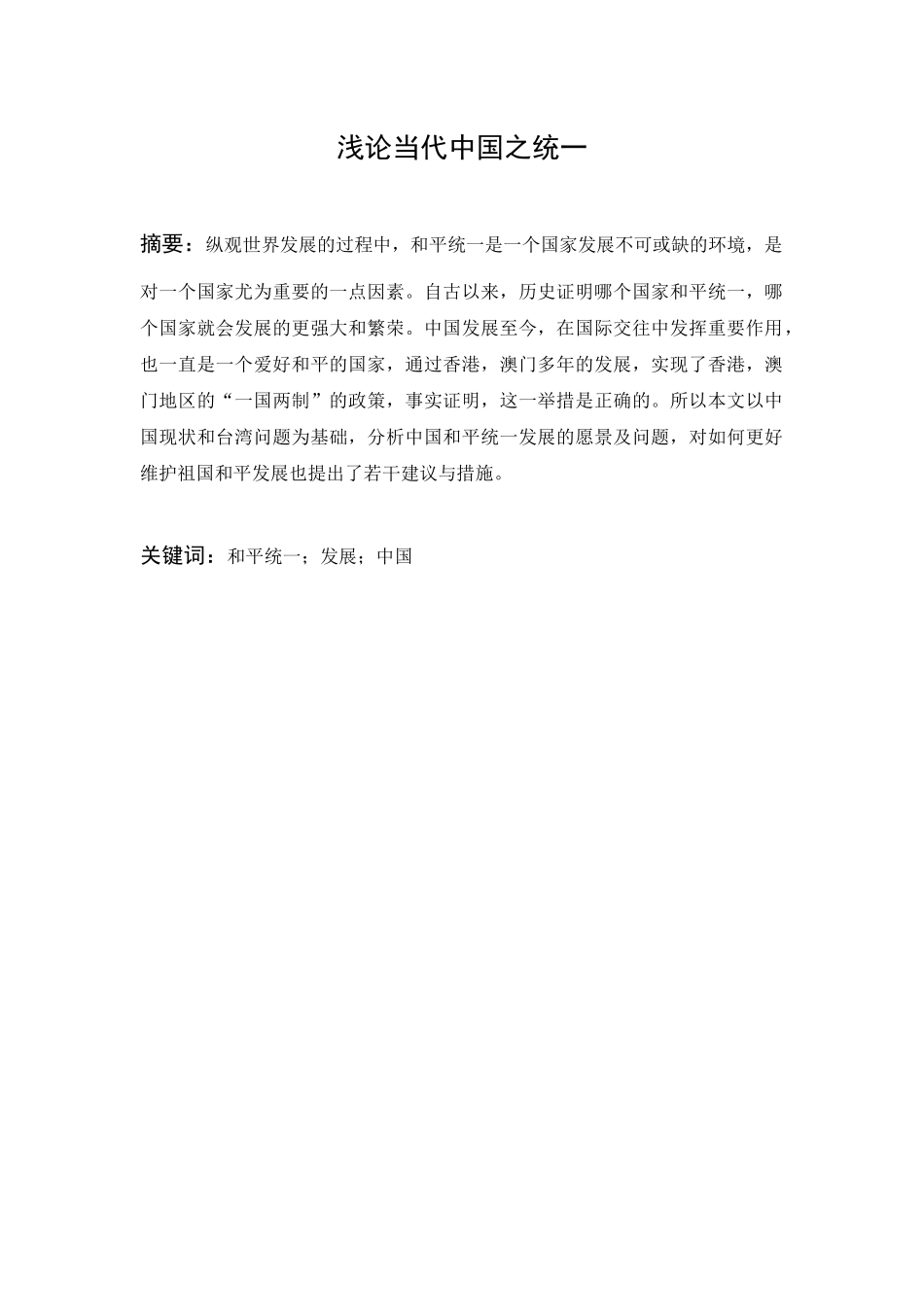 浅论当代中国之统一

摘要：纵观世界发展的过程中，和平统一是一个国家发展不可或缺的环境，是对一个国家尤为重要的一点因素。自古以来，历史证明哪个国家和平统一，哪个国家就会发展的更强大和繁荣。中国发展至今，在国际交往中发挥重要作用，也一直是一个爱好和平的国家，通过香港，澳门多年的发展，实现了香港，澳门地区的“一国两制”的政策，事实证明，这一举措是正确的。所以本文以中国现状和台湾问题为基础，分析中国和平统一发展的愿景及问题，对如何更好维护祖国和平发展也提出了若干建议与措施。

关键词：和平统一；发展；中国